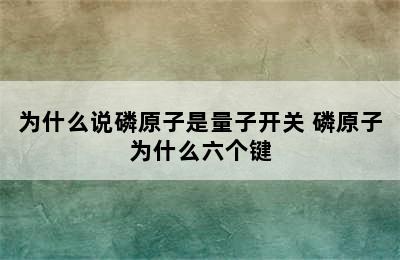 为什么说磷原子是量子开关 磷原子为什么六个键